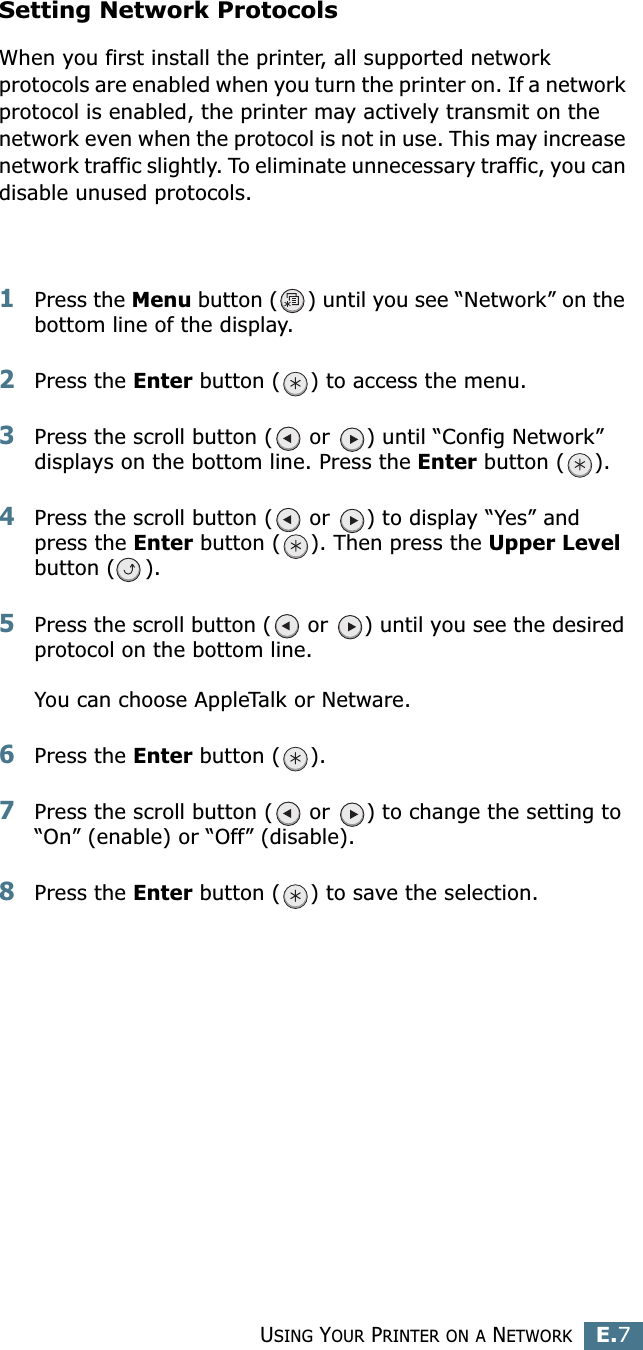 Setting Network Protocols

When you first install the printer, all supported network protocols are enabled when you turn the printer on. If a network protocol is enabled, the printer may actively transmit on the network even when the protocol is not in use. This may increase network traffic slightly. To eliminate unnecessary traffic, you can disable unused protocols.

1 Press the Menu button ( ) until you see “Network” on the bottom line of the display.

2 Press the Enter button ( ) to access the menu.

3 Press the scroll button ( or ) until “Config Network” displays on the bottom line. Press the Enter button ( ).

4 Press the scroll button ( or ) to display “Yes” and press the Enter button ( ). Then press the Upper Level button ( ).

5 Press the scroll button ( or ) until you see the desired protocol on the bottom line.

You can choose AppleTalk or Netware.

6 Press the Enter button ( ).

7 Press the scroll button ( or ) to change the setting to “On” (enable) or “Off” (disable).

8 Press the Enter button ( ) to save the selection.

USING YOUR PRINTER ON A NETWORK E.7